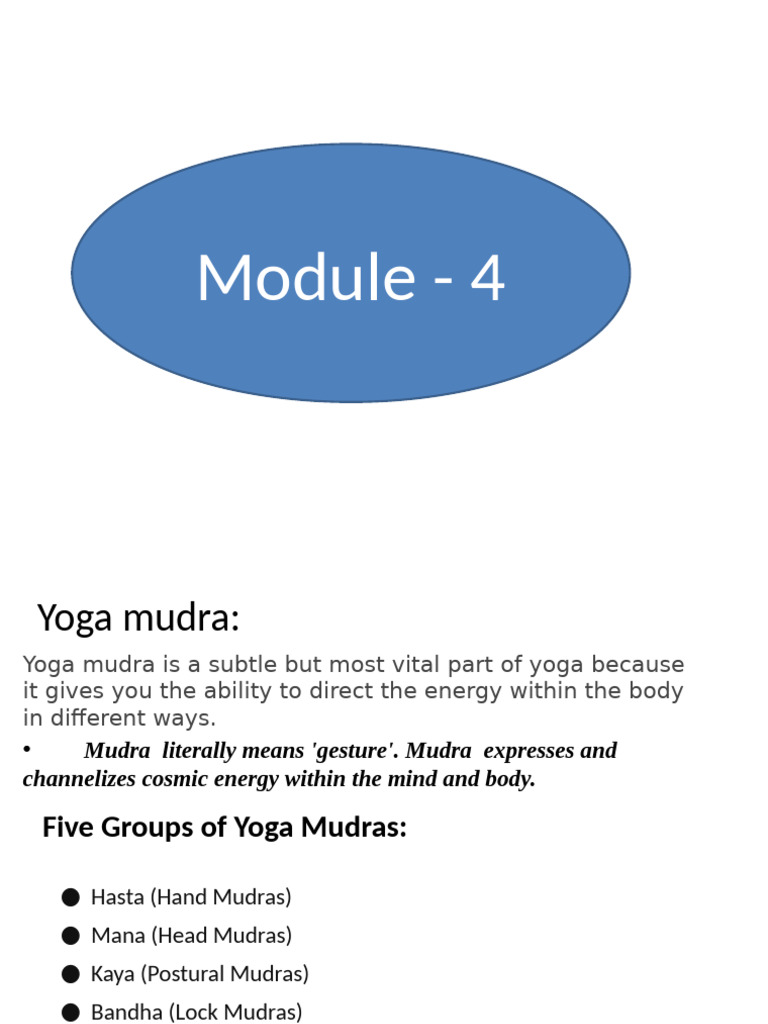 Module - 4

Yoga mudra:

Yoga mudra is a subtle but most vital part of yoga because it gives you the ability to direct the energy within the body in different ways.

• Mudra literally means 'gesture'. Mudra expresses and channelizes cosmic energy within the mind and body.

Five Groups of Yoga Mudras:

● Hasta (Hand Mudras)
● Mana (Head Mudras)
● Kaya (Postural Mudras)
● Bandha (Lock Mudras)